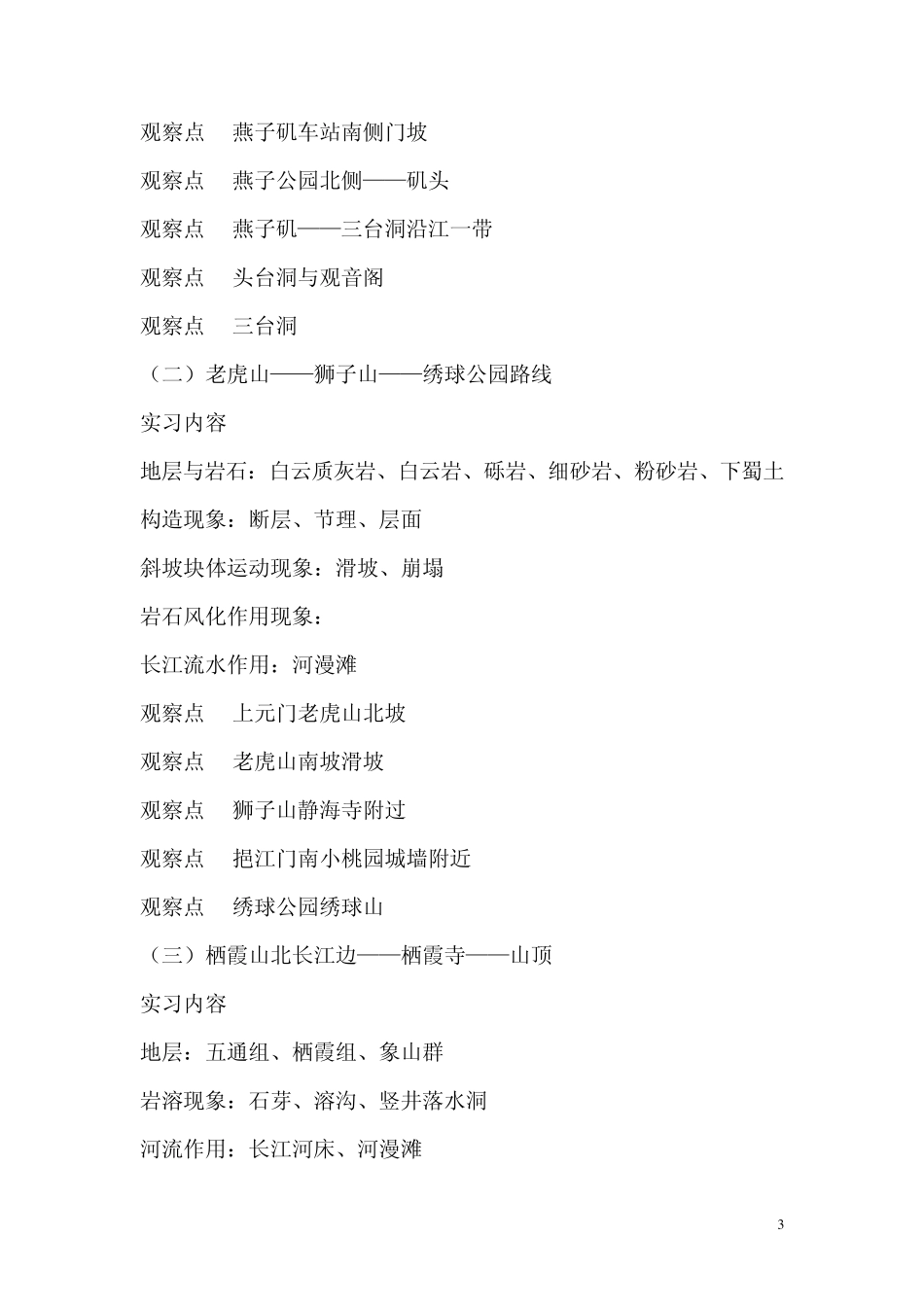 观察点　燕子矶车站南侧门坡

观察点　燕子公园北侧——矶头

观察点　燕子矶——三台洞沿江一带

观察点　头台洞与观音阁

观察点　三台洞

（二）老虎山——狮子山——绣球公园路线

实习内容

地层与岩石：白云质灰岩、白云岩、砾岩、细砂岩、粉砂岩、下蜀土

构造现象：断层、节理、层面

斜坡块体运动现象：滑坡、崩塌

岩石风化作用现象：

长江流水作用：河漫滩

观察点　上元门老虎山北坡

观察点　老虎山南坡滑坡

观察点　狮子山静海寺附过

观察点　挹江门南小桃园城墙附近

观察点　绣球公园绣球山

（三）栖霞山北长江边——栖霞寺——山顶

实习内容

地层：五通组、栖霞组、象山群

岩溶现象：石芽、溶沟、竖井落水洞

河流作用：长江河床、河漫滩

3